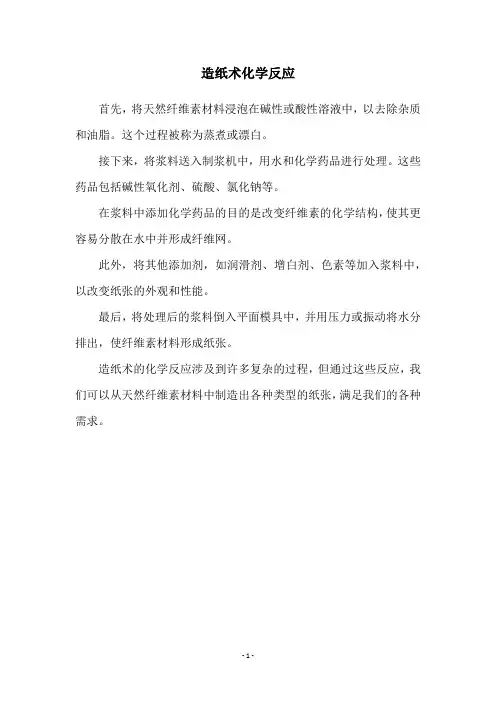 造纸术化学反应

首先，将天然纤维素材料浸泡在碱性或酸性溶液中，以去除杂质和油脂。这个过程被称为蒸煮或漂白。

接下来，将浆料送入制浆机中，用水和化学药品进行处理。这些药品包括碱性氧化剂、硫酸、氯化钠等。

在浆料中添加化学药品的目的是改变纤维素的化学结构，使其更容易分散在水中并形成纤维网。

此外，将其他添加剂，如润滑剂、增白剂、色素等加入浆料中，以改变纸张的外观和性能。

最后，将处理后的浆料倒入平面模具中，并用压力或振动将水分排出，使纤维素材料形成纸张。

造纸术的化学反应涉及到许多复杂的过程，但通过这些反应，我们可以从天然纤维素材料中制造出各种类型的纸张，满足我们的各种需求。

- 1 -